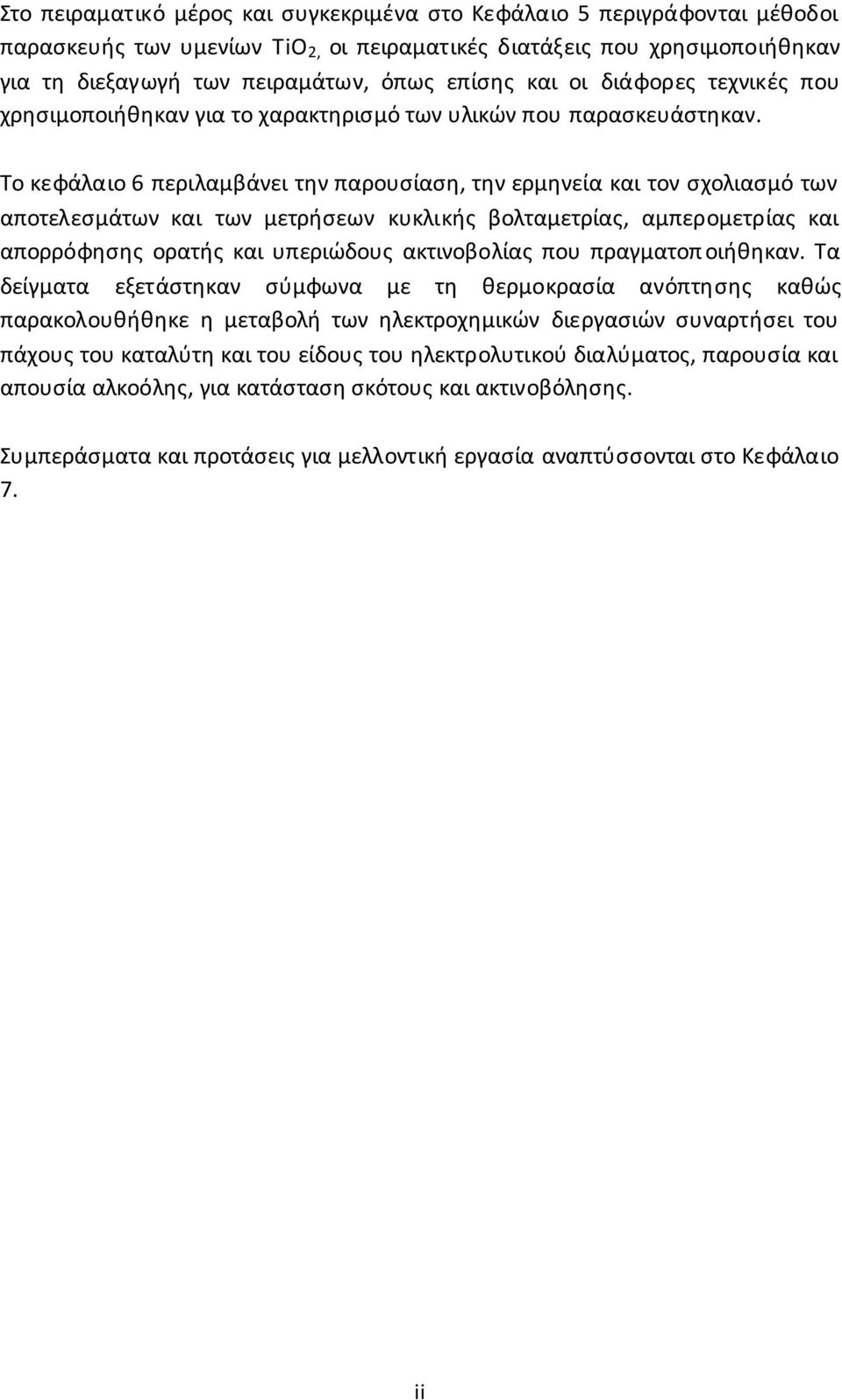 Στο πειραματικό μέρος και συγκεκριμένα στο Κεφάλαιο 5 περιγράφονται μέθοδοι παρασκευής των υμενίων $TiO_2$, οι πειραματικές διατάξεις που χρησιμοποιήθηκαν για τη διεξαγωγή των πειραμάτων, όπως επίσης και οι διάφορες τεχνικές που χρησιμοποιήθηκαν για το χαρακτηρισμό των υλικών που παρασκευάστηκαν.

Το κεφάλαιο 6 περιλαμβάνει την παρουσίαση, την ερμηνεία και τον σχολιασμό των αποτελεσμάτων και των μετρήσεων κυκλικής βολταμετρίας, αμπερομετρίας και απορρόφησης ορατής και υπεριώδους ακτινοβολίας που πραγματοποιήθηκαν. Τα δείγματα εξετάστηκαν σύμφωνα με τη θερμοκρασία ανόπτησης καθώς παρακολουθήθηκε η μεταβολή των ηλεκτροχημικών διεργασιών συναρτήσει του πάχους του καταλύτη και του είδους του ηλεκτρολυτικού διαλύματος, παρουσία και απουσία αλκοόλης, για κατάσταση σκότους και ακτινοβόλησης.

Συμπεράσματα και προτάσεις για μελλοντική εργασία αναπτύσσονται στο Κεφάλαιο 7.

ii